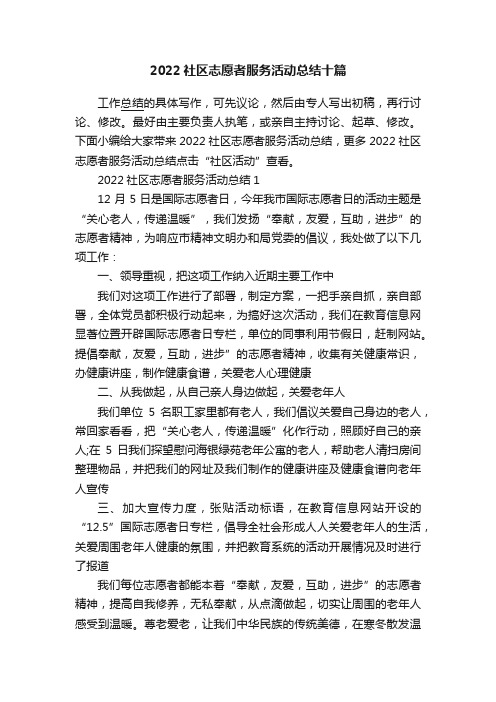 2022 社区志愿者服务活动总结十篇

工作总结的具体写作，可先议论，然后由专人写出初稿，再行讨论、修改。最好由主要负责人执笔，或亲自主持讨论、起草、修改。下面小编给大家带来 2022 社区志愿者服务活动总结，更多 2022 社区志愿者服务活动总结点击“社区活动”查看。

2022 社区志愿者服务活动总结 1

12 月 5 日是国际志愿者日，今年我市国际志愿者日的活动主题是“关心老人，传递温暖”，我们发扬“奉献，友爱，互助，进步”的志愿者精神，为响应市精神文明办和局党委的倡议，我处做了以下几项工作：

一、领导重视，把这项工作纳入近期主要工作中

我们对这项工作进行了部署，制定方案，一把手亲自抓，亲自部署，全体党员都积极行动起来，为搞好这次活动，我们在教育信息网显著位置开辟国际志愿者日专栏，单位的同事利用节假日，赶制网站。提倡奉献，友爱，互助，进步”的志愿者精神，收集有关健康常识，办健康讲座，制作健康食谱，关爱老人心理健康

二、从我做起，从自己亲人身边做起，关爱老年人

我们单位 5 名职工家里都有老人，我们倡议关爱自己身边的老人，常回家看看，把“关心老人，传递温暖”化作行动，照顾好自己的亲人;在 5 日我们探望慰问海银绿苑老年公寓的老人，帮助老人清扫房间整理物品，并把我们的网址及我们制作的健康讲座及健康食谱向老年人宣传

三、加大宣传力度，张贴活动标语，在教育信息网站开设的“12.5”国际志愿者日专栏，倡导全社会形成人人关爱老年人的生活，关爱周围老年人健康的氛围，并把教育系统的活动开展情况及时进行了报道

我们每位志愿者都能本着“奉献，友爱，互助，进步”的志愿者精神，提高自我修养，无私奉献，从点滴做起，切实让周围的老年人感受到温暖。尊老爱老，让我们中华民族的传统美德，在寒冬散发温